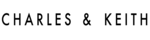 CHARLES & KEITH